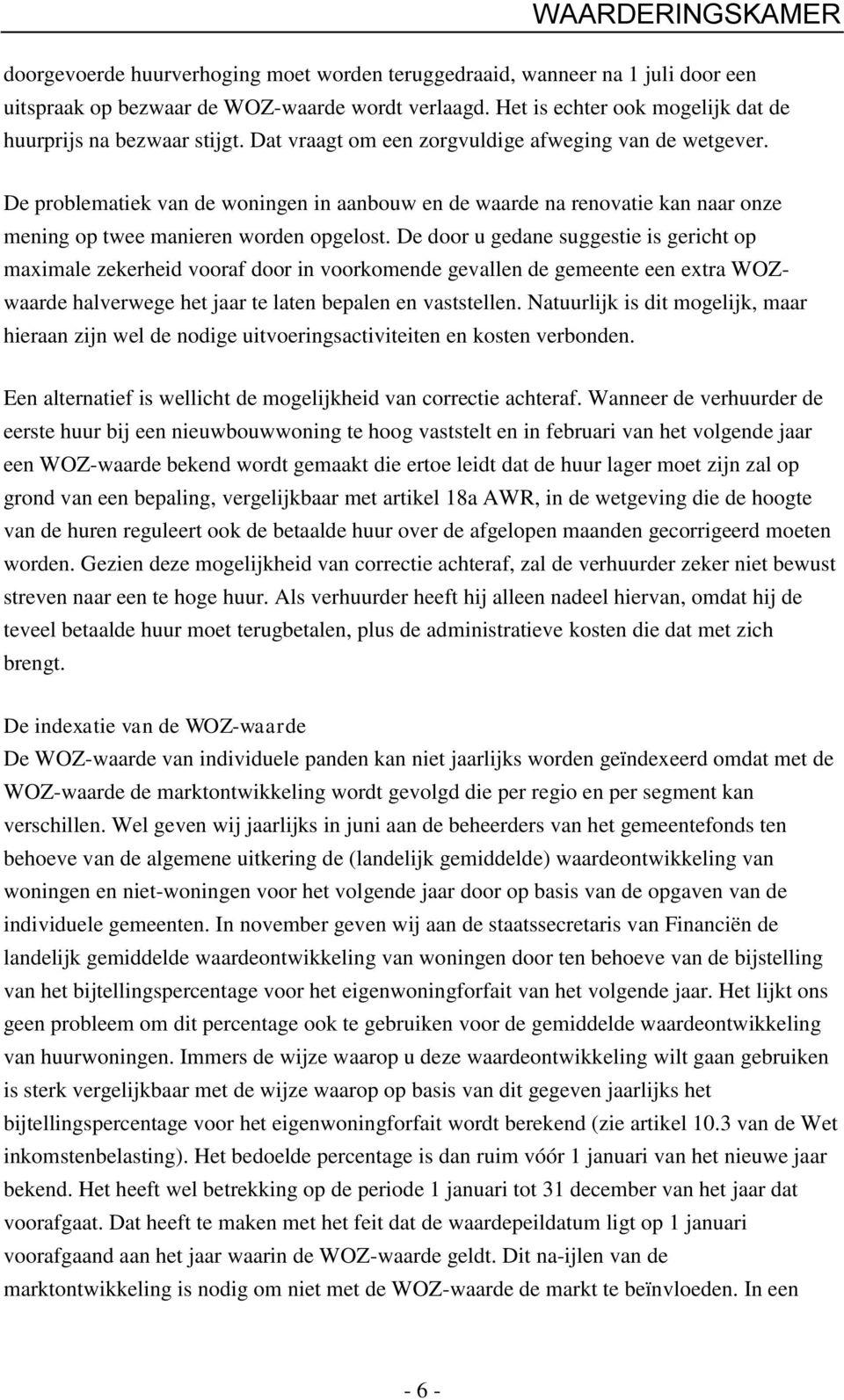 WAARDERINGSKAMER

doorgevoerde huurverhoging moet worden teruggedraaid, wanneer na 1 juli door een uitspraak op bezwaar de WOZ-waarde wordt verlaagd. Het is echter ook mogelijk dat de huurprijs na bezwaar stijgt. Dat vraagt om een zorgvuldige afweging van de wetgever.

De problematiek van de woningen in aanbouw en de waarde na renovatie kan naar onze mening op twee manieren worden opgelost. De door u gedane suggestie is gericht op maximale zekerheid vooraf door in voorkomende gevallen de gemeente een extra WOZ-waarde halverwege het jaar te laten bepalen en vaststellen. Natuurlijk is dit mogelijk, maar hieraan zijn wel de nodige uitvoeringsactiviteiten en kosten verbonden.

Een alternatief is wellicht de mogelijkheid van correctie achteraf. Wanneer de verhuurder de eerste huur bij een nieuwbouwwoning te hoog vaststelt en in februari van het volgende jaar een WOZ-waarde bekend wordt gemaakt die ertoe leidt dat de huur lager moet zijn zal op grond van een bepaling, vergelijkbaar met artikel 18a AWR, in de wetgeving die de hoogte van de huren reguleert ook de betaalde huur over de afgelopen maanden gecorrigeerd moeten worden. Gezien deze mogelijkheid van correctie achteraf, zal de verhuurder zeker niet bewust streven naar een te hoge huur. Als verhuurder heeft hij alleen nadeel hiervan, omdat hij de teveel betaalde huur moet terugbetalen, plus de administratieve kosten die dat met zich brengt.

De indexatie van de WOZ-waarde
De WOZ-waarde van individuele panden kan niet jaarlijks worden geïndexeerd omdat met de WOZ-waarde de marktontwikkeling wordt gevolgd die per regio en per segment kan verschillen. Wel geven wij jaarlijks in juni aan de beheerders van het gemeentefonds ten behoeve van de algemene uitkering de (landelijk gemiddelde) waardeontwikkeling van woningen en niet-woningen voor het volgende jaar door op basis van de opgaven van de individuele gemeenten. In november geven wij aan de staatssecretaris van Financiën de landelijk gemiddelde waardeontwikkeling van woningen door ten behoeve van de bijstelling van het bijtellingspercentage voor het eigenwoningforfait van het volgende jaar. Het lijkt ons geen probleem om dit percentage ook te gebruiken voor de gemiddelde waardeontwikkeling van huurwoningen. Immers de wijze waarop u deze waardeontwikkeling wilt gaan gebruiken is sterk vergelijkbaar met de wijze waarop op basis van dit gegeven jaarlijks het bijtellingspercentage voor het eigenwoningforfait wordt berekend (zie artikel 10.3 van de Wet inkomstenbelasting). Het bedoelde percentage is dan ruim vóór 1 januari van het nieuwe jaar bekend. Het heeft wel betrekking op de periode 1 januari tot 31 december van het jaar dat voorafgaat. Dat heeft te maken met het feit dat de waardepeildatum ligt op 1 januari voorafgaand aan het jaar waarin de WOZ-waarde geldt. Dit na-ijlen van de marktontwikkeling is nodig om niet met de WOZ-waarde de markt te beïnvloeden. In een

- 6 -